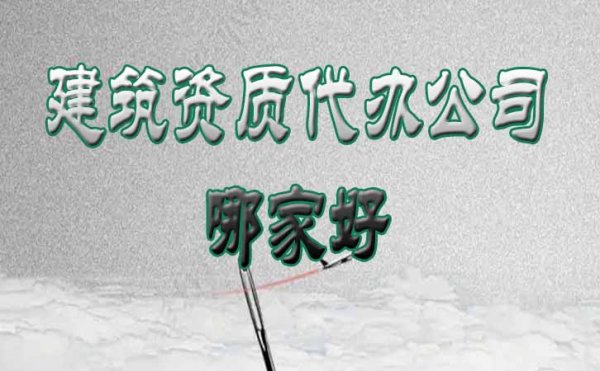 建筑资质代办公司
哪家好